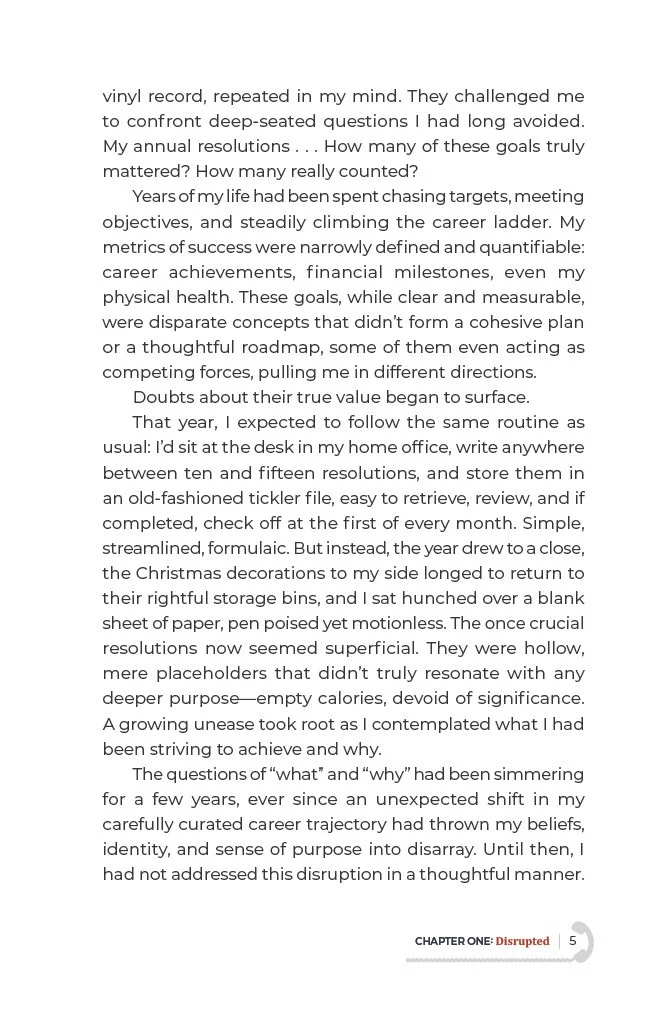 vinyl record, repeated in my mind. They challenged me to confront deep-seated questions I had long avoided. My annual resolutions . . . How many of these goals truly mattered? How many really counted?

Years of my life had been spent chasing targets, meeting objectives, and steadily climbing the career ladder. My metrics of success were narrowly defined and quantifiable: career achievements, financial milestones, even my physical health. These goals, while clear and measurable, were disparate concepts that didn't form a cohesive plan or a thoughtful roadmap, some of them even acting as competing forces, pulling me in different directions.

Doubts about their true value began to surface.

That year, I expected to follow the same routine as usual: I'd sit at the desk in my home office, write anywhere between ten and fifteen resolutions, and store them in an old-fashioned tickler file, easy to retrieve, review, and if completed, check off at the first of every month. Simple, streamlined, formulaic. But instead, the year drew to a close, the Christmas decorations to my side longed to return to their rightful storage bins, and I sat hunched over a blank sheet of paper, pen poised yet motionless. The once crucial resolutions now seemed superficial. They were hollow, mere placeholders that didn't truly resonate with any deeper purpose—empty calories, devoid of significance. A growing unease took root as I contemplated what I had been striving to achieve and why.

The questions of "what" and "why" had been simmering for a few years, ever since an unexpected shift in my carefully curated career trajectory had thrown my beliefs, identity, and sense of purpose into disarray. Until then, I had not addressed this disruption in a thoughtful manner.

CHAPTER ONE: Disrupted | 5